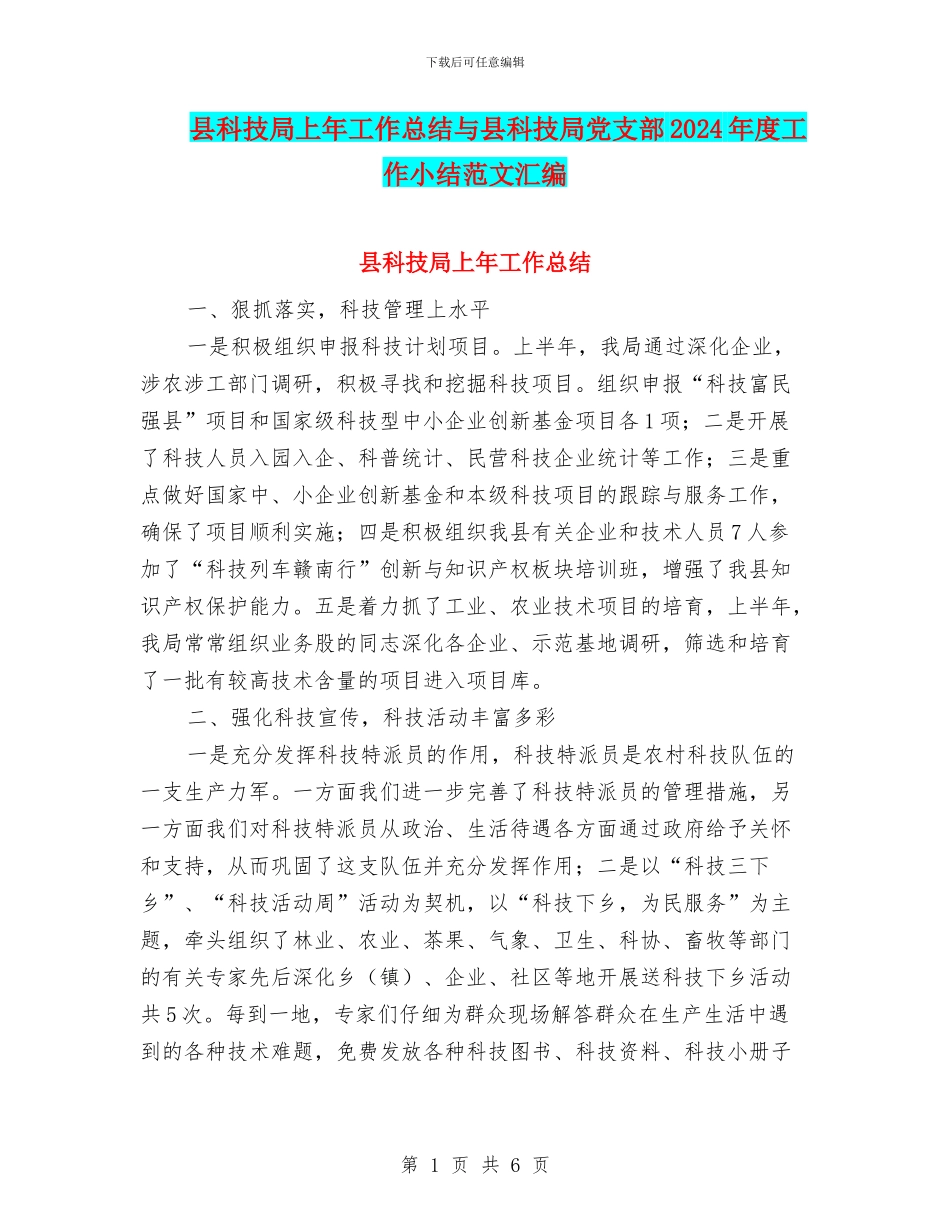 下载后可任意编辑

县科技局上年工作总结与县科技局党支部2024年度工作小结范文汇编

县科技局上年工作总结

一、狠抓落实，科技管理上水平

一是积极组织申报科技计划项目。上半年，我局通过深化企业，涉农涉工部门调研，积极寻找和挖掘科技项目。组织申报“科技富民强县”项目和国家级科技型中小企业创新基金项目各1项；二是开展了科技人员入园入企、科普统计、民营科技企业统计等工作；三是重点做好国家中、小企业创新基金和本级科技项目的跟踪与服务工作，确保了项目顺利实施；四是积极组织我县有关企业和技术人员7人参加了“科技列车赣南行”创新与知识产权板块培训班，增强了我县知识产权保护能力。五是着力抓了工业、农业技术项目的培育，上半年，我局常常组织业务股的同志深化各企业、示范基地调研，筛选和培育了一批有较高技术含量的项目进入项目库。

二、强化科技宣传，科技活动丰富多彩

一是充分发挥科技特派员的作用，科技特派员是农村科技队伍的一支生产力军。一方面我们进一步完善了科技特派员的管理措施，另一方面我们对科技特派员从政治、生活待遇各方面通过政府给予关怀和支持，从而巩固了这支队伍并充分发挥作用；二是以“科技三下乡”、“科技活动周”活动为契机，以“科技下乡，为民服务”为主题，牵头组织了林业、农业、茶果、气象、卫生、科协、畜牧等部门的有关专家先后深化乡（镇）、企业、社区等地开展送科技下乡活动共5次。每到一地，专家们仔细为群众现场解答群众在生产生活中遇到的各种技术难题，免费发放各种科技图书、科技资料、科技小册子

第 1 页 共 6 页